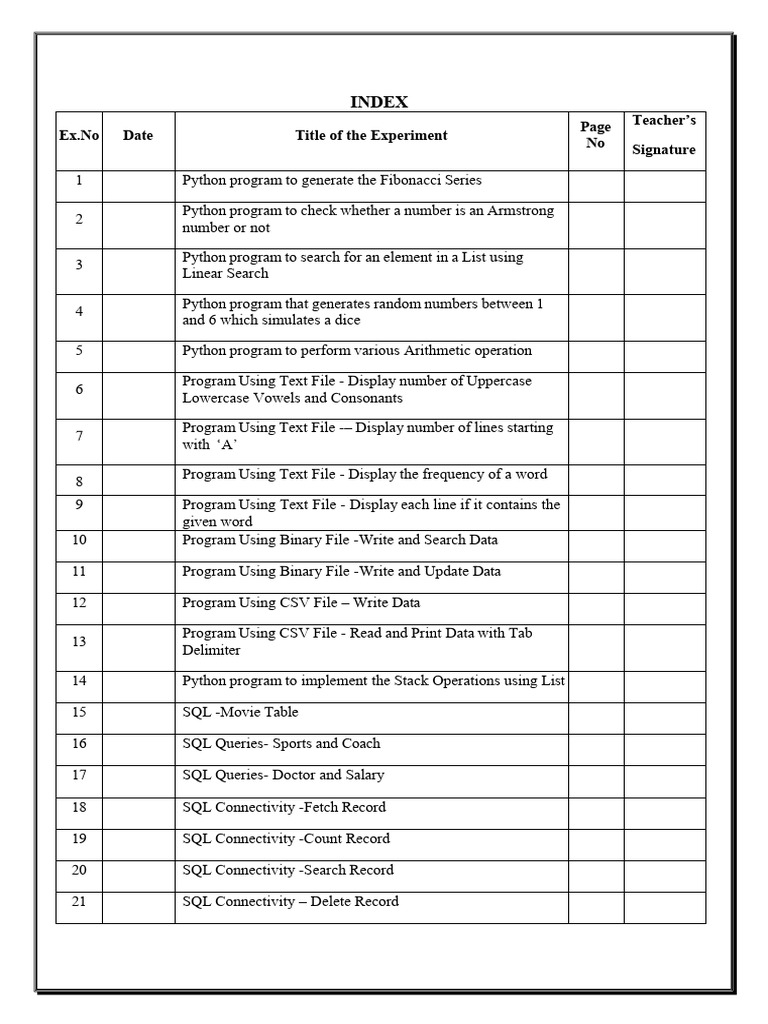 INDEX

| Ex.No | Date | Title of the Experiment | Page No | Teacher's Signature |
|---|---|---|---|---|
| 1 | | Python program to generate the Fibonacci Series | | |
| 2 | | Python program to check whether a number is an Armstrong number or not | | |
| 3 | | Python program to search for an element in a List using Linear Search | | |
| 4 | | Python program that generates random numbers between 1 and 6 which simulates a dice | | |
| 5 | | Python program to perform various Arithmetic operation | | |
| 6 | | Program Using Text File - Display number of Uppercase Lowercase Vowels and Consonants | | |
| 7 | | Program Using Text File -– Display number of lines starting with 'A' | | |
| 8 | | Program Using Text File - Display the frequency of a word | | |
| 9 | | Program Using Text File - Display each line if it contains the given word | | |
| 10 | | Program Using Binary File -Write and Search Data | | |
| 11 | | Program Using Binary File -Write and Update Data | | |
| 12 | | Program Using CSV File – Write Data | | |
| 13 | | Program Using CSV File - Read and Print Data with Tab Delimiter | | |
| 14 | | Python program to implement the Stack Operations using List | | |
| 15 | | SQL -Movie Table | | |
| 16 | | SQL Queries- Sports and Coach | | |
| 17 | | SQL Queries- Doctor and Salary | | |
| 18 | | SQL Connectivity -Fetch Record | | |
| 19 | | SQL Connectivity -Count Record | | |
| 20 | | SQL Connectivity -Search Record | | |
| 21 | | SQL Connectivity – Delete Record | | |